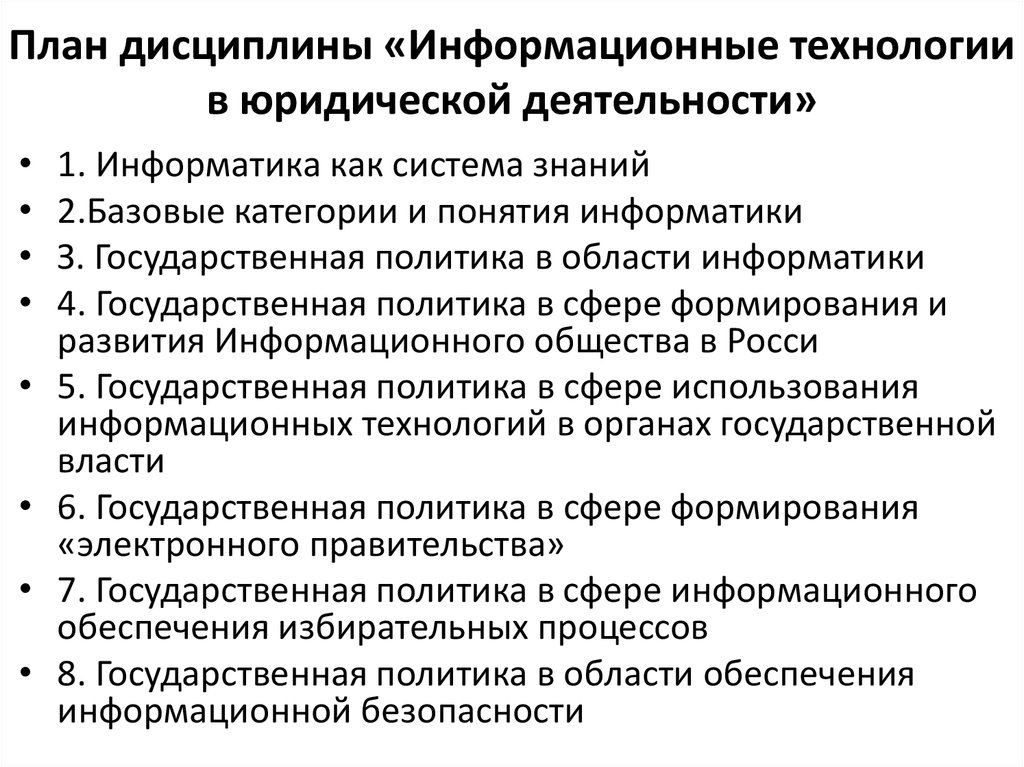 План дисциплины «Информационные технологии в юридической деятельности»

• 1. Информатика как система знаний
• 2.Базовые категории и понятия информатики
• 3. Государственная политика в области информатики
• 4. Государственная политика в сфере формирования и развития Информационного общества в Росси
• 5. Государственная политика в сфере использования информационных технологий в органах государственной власти
• 6. Государственная политика в сфере формирования «электронного правительства»
• 7. Государственная политика в сфере информационного обеспечения избирательных процессов
• 8. Государственная политика в области обеспечения информационной безопасности